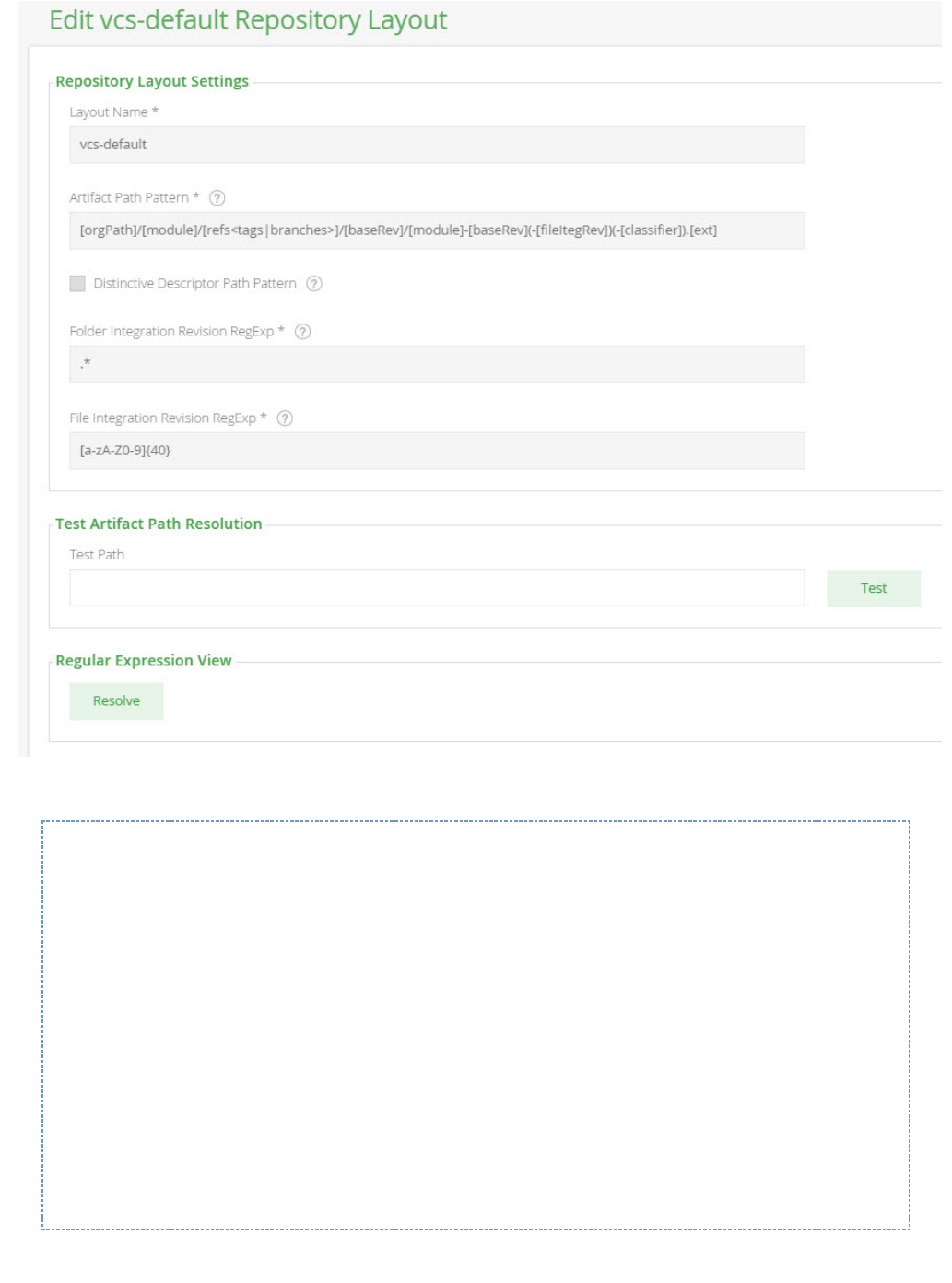 Edit vcs-default Repository Layout

Repository Layout Settings

Layout Name *

vcs-default

Artifact Path Pattern * ?

[orgPath]/[module]/[refs<tags|branches>]/[baseRev]/[module]-[baseRev](-[fileItegRev])(-[classifier]).[ext]

Distinctive Descriptor Path Pattern ?

Folder Integration Revision RegExp * ?

.*

File Integration Revision RegExp * ?

[a-zA-Z0-9]{40}

Test Artifact Path Resolution

Test Path

Test

Regular Expression View

Resolve